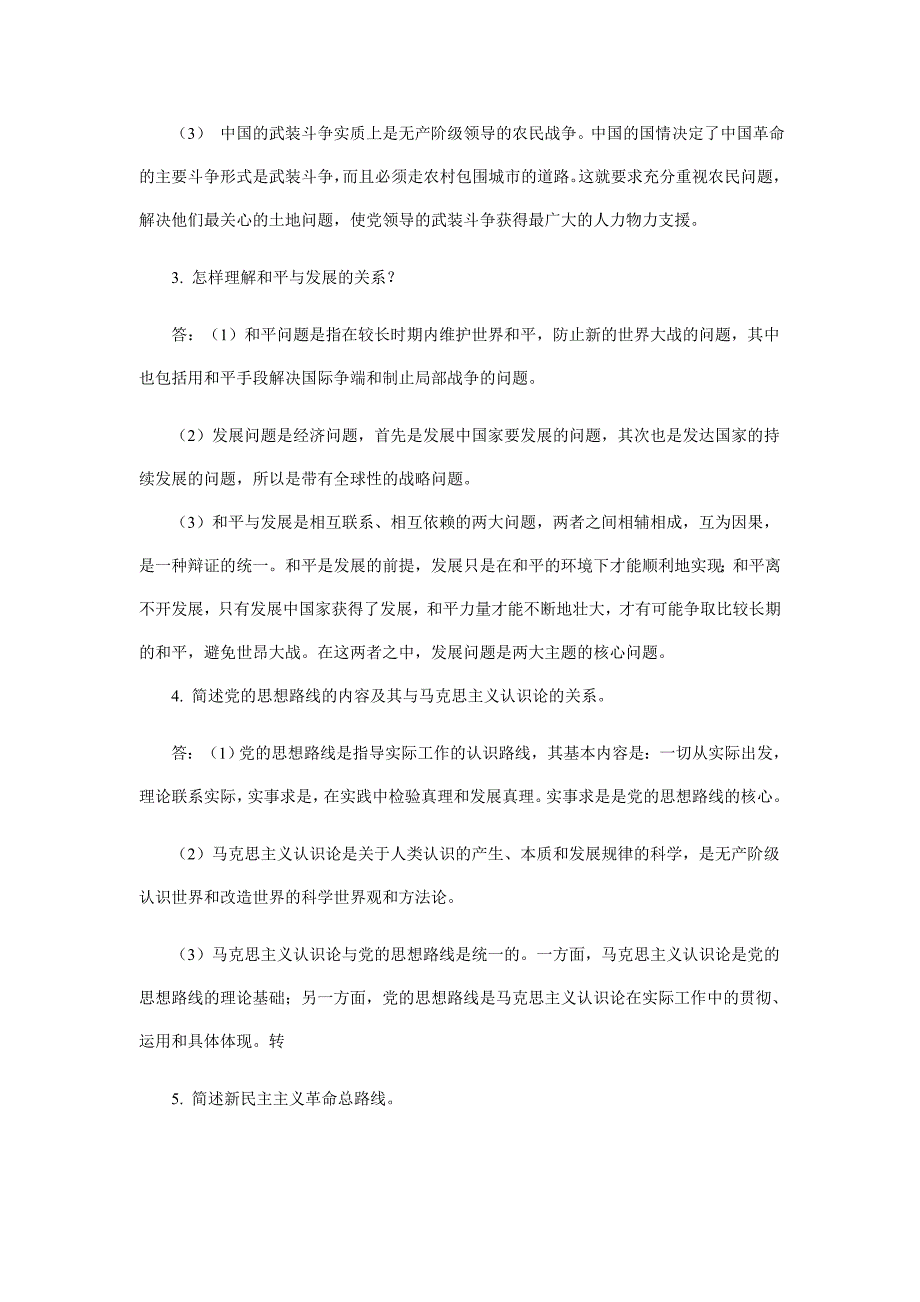 （3） 中国的武装斗争实质上是无产阶级领导的农民战争。中国的国情决定了中国革命的主要斗争形式是武装斗争，而且必须走农村包围城市的道路。这就要求充分重视农民问题，解决他们最关心的土地问题，使党领导的武装斗争获得最广大的人力物力支援。

3. 怎样理解和平与发展的关系？

答：（1）和平问题是指在较长时期内维护世界和平，防止新的世界大战的问题，其中也包括用和平手段解决国际争端和制止局部战争的问题。

（2）发展问题是经济问题，首先是发展中国家要发展的问题，其次也是发达国家的持续发展的问题，所以是带有全球性的战略问题。

（3）和平与发展是相互联系、相互依赖的两大问题，两者之间相辅相成，互为因果，是一种辩证的统一。和平是发展的前提，发展只是在和平的环境下才能顺利地实现;和平离不开发展，只有发展中国家获得了发展，和平力量才能不断地壮大，才有可能争取比较长期的和平，避免世昂大战。在这两者之中，发展问题是两大主题的核心问题。

4. 简述党的思想路线的内容及其与马克思主义认识论的关系。

答：（1）党的思想路线是指导实际工作的认识路线，其基本内容是：一切从实际出发，理论联系实际，实事求是，在实践中检验真理和发展真理。实事求是是党的思想路线的核心。

（2）马克思主义认识论是关于人类认识的产生、本质和发展规律的科学，是无产阶级认识世界和改造世界的科学世界观和方法论。

（3）马克思主义认识论与党的思想路线是统一的。一方面，马克思主义认识论是党的思想路线的理论基础；另一方面，党的思想路线是马克思主义认识论在实际工作中的贯彻、运用和具体体现。转

5. 简述新民主主义革命总路线。